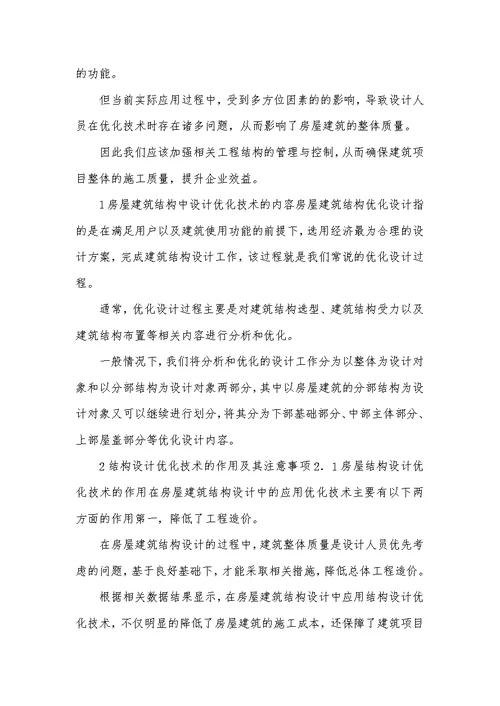 的功能。

但当前实际应用过程中，受到多方位因素的的影响，导致设计人员在优化技术时存在诸多问题，从而影响了房屋建筑的整体质量。

因此我们应该加强相关工程结构的管理与控制，从而确保建筑项目整体的施工质量，提升企业效益。

1房屋建筑结构中设计优化技术的内容房屋建筑结构优化设计指的是在满足用户以及建筑使用功能的前提下，选用经济最为合理的设计方案，完成建筑结构设计工作，该过程就是我们常说的优化设计过程。

通常，优化设计过程主要是对建筑结构选型、建筑结构受力以及建筑结构布置等相关内容进行分析和优化。

一般情况下，我们将分析和优化的设计工作分为以整体为设计对象和以分部结构为设计对象两部分，其中以房屋建筑的分部结构为设计对象又可以继续进行划分，将其分为下部基础部分、中部主体部分、上部屋盖部分等优化设计内容。

2结构设计优化技术的作用及其注意事项2．1房屋结构设计优化技术的作用在房屋建筑结构设计中的应用优化技术主要有以下两方面的作用第一，降低了工程造价。

在房屋建筑结构设计的过程中，建筑整体质量是设计人员优先考虑的问题，基于良好基础下，才能采取相关措施，降低总体工程造价。

根据相关数据结果显示，在房屋建筑结构设计中应用结构设计优化技术，不仅明显的降低了房屋建筑的施工成本，还保障了建筑项目